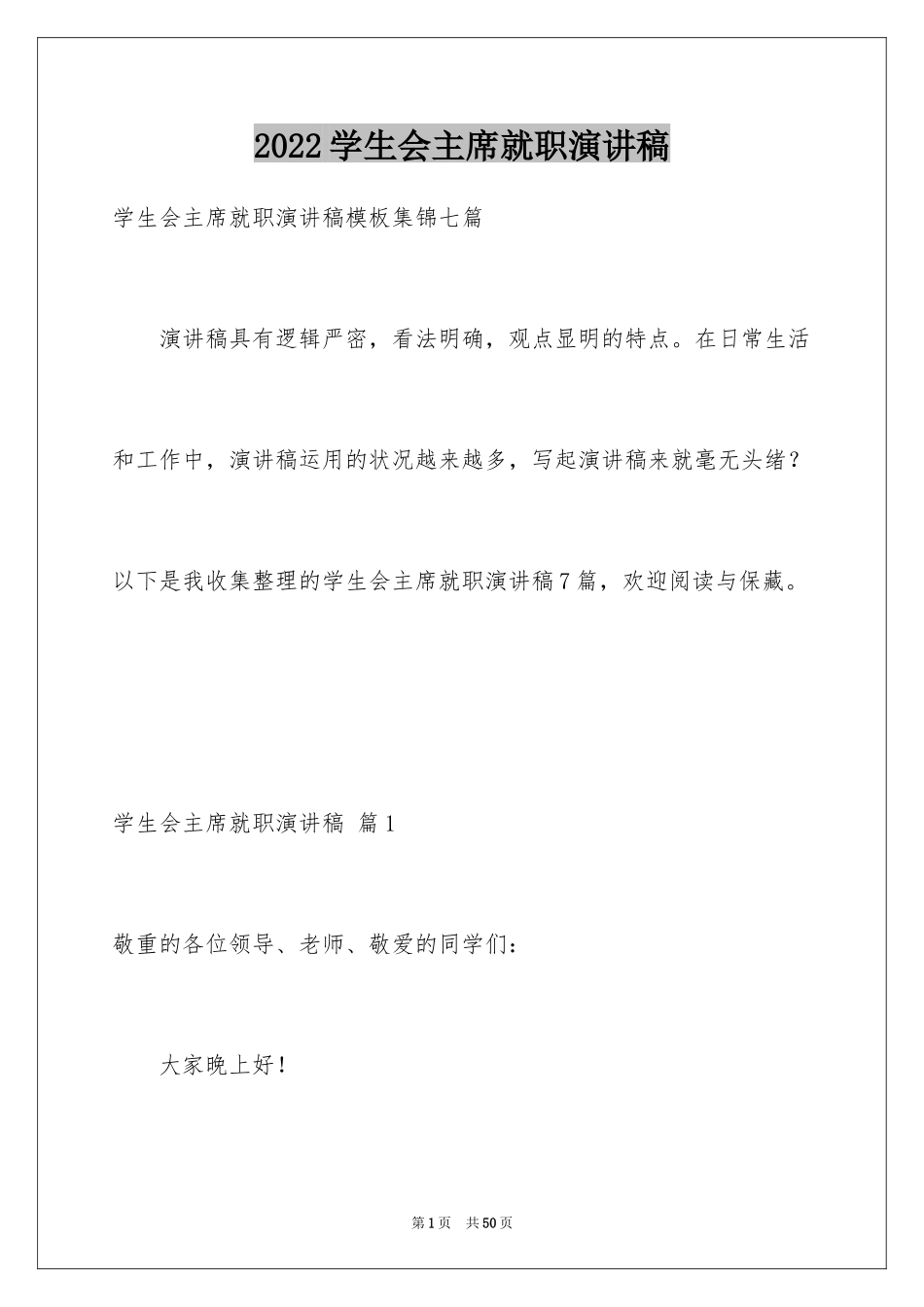 2022学生会主席就职演讲稿

学生会主席就职演讲稿模板集锦七篇

演讲稿具有逻辑严密，看法明确，观点显明的特点。在日常生活和工作中，演讲稿运用的状况越来越多，写起演讲稿来就毫无头绪？以下是我收集整理的学生会主席就职演讲稿7篇，欢迎阅读与保藏。

学生会主席就职演讲稿 篇1

敬重的各位领导、老师、敬爱的同学们：

大家晚上好！

第1页 共50页